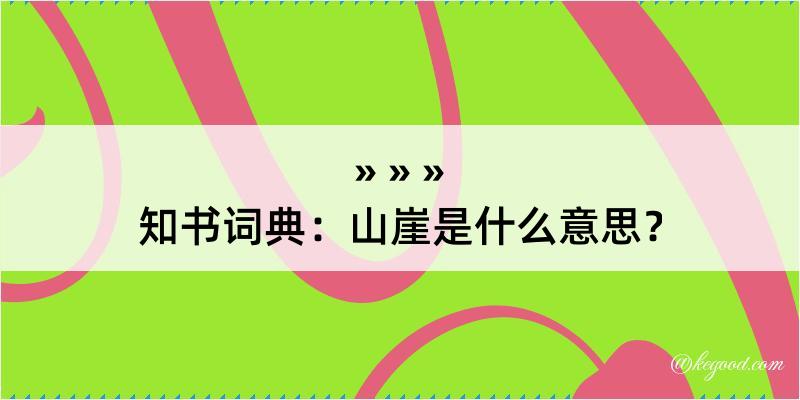 » » »
知书词典：山崖是什么意思？

@kegood.com